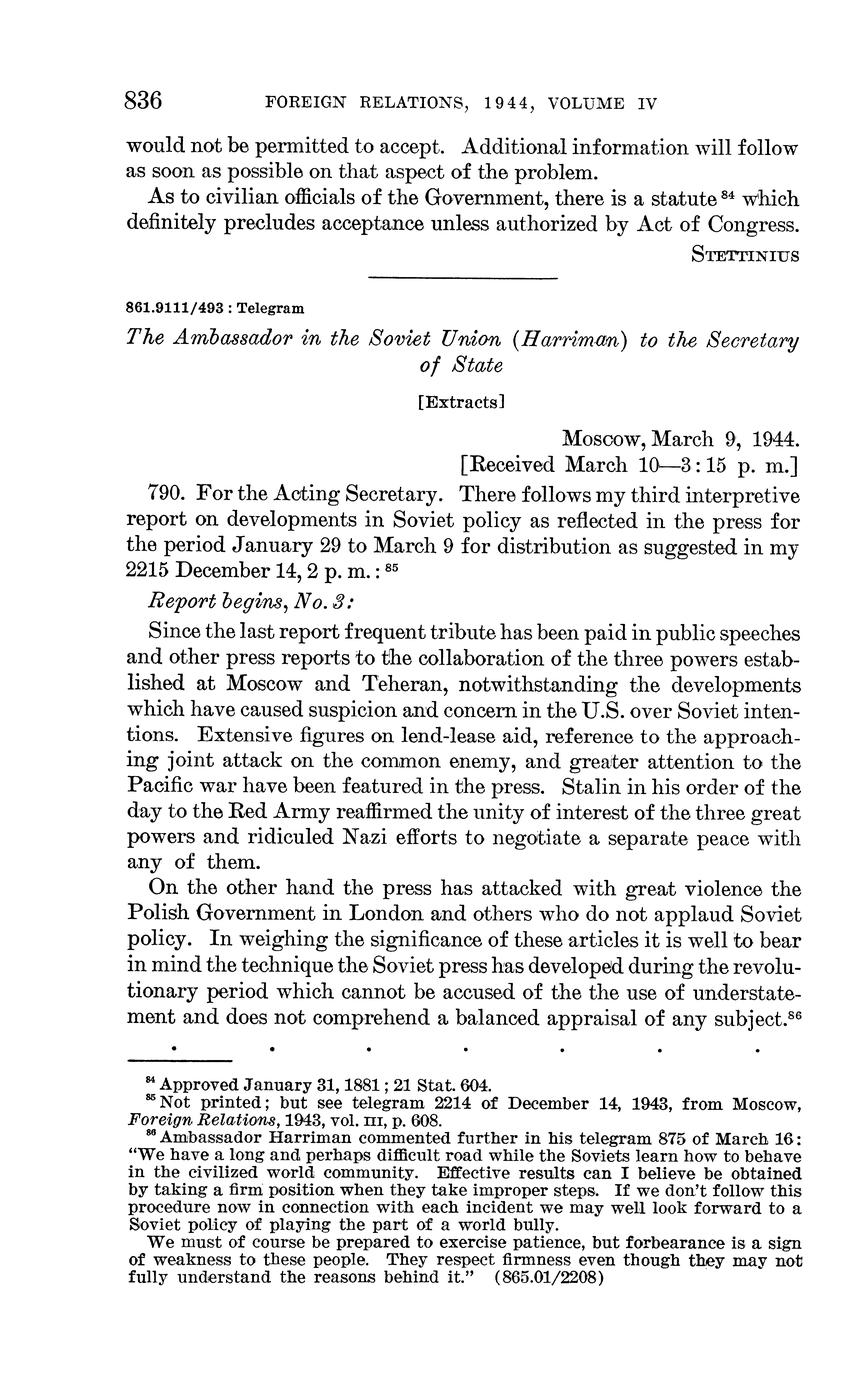 836 FOREIGN RELATIONS, 1944, VOLUME IV

would not be permitted to accept. Additional information will follow as soon as possible on that aspect of the problem.

As to civilian officials of the Government, there is a statute $^{84}$ which definitely precludes acceptance unless authorized by Act of Congress.

STETTINIUS

861.9111/493 : Telegram

The Ambassador in the Soviet Union (Harriman) to the Secretary of State

[Extracts]

Moscow, March 9, 1944.
[Received March 10—3:15 p. m.]

790. For the Acting Secretary. There follows my third interpretive report on developments in Soviet policy as reflected in the press for the period January 29 to March 9 for distribution as suggested in my 2215 December 14, 2 p. m.: $^{85}$

Report begins, No. 3:

Since the last report frequent tribute has been paid in public speeches and other press reports to the collaboration of the three powers established at Moscow and Teheran, notwithstanding the developments which have caused suspicion and concern in the U.S. over Soviet intentions. Extensive figures on lend-lease aid, reference to the approaching joint attack on the common enemy, and greater attention to the Pacific war have been featured in the press. Stalin in his order of the day to the Red Army reaffirmed the unity of interest of the three great powers and ridiculed Nazi efforts to negotiate a separate peace with any of them.

On the other hand the press has attacked with great violence the Polish Government in London and others who do not applaud Soviet policy. In weighing the significance of these articles it is well to bear in mind the technique the Soviet press has developed during the revolutionary period which cannot be accused of the the use of understatement and does not comprehend a balanced appraisal of any subject.$^{86}$

. . . . . . .

$^{84}$ Approved January 31, 1881; 21 Stat. 604.
$^{85}$ Not printed; but see telegram 2214 of December 14, 1943, from Moscow, Foreign Relations, 1943, vol. III, p. 608.
$^{86}$ Ambassador Harriman commented further in his telegram 875 of March 16: "We have a long and perhaps difficult road while the Soviets learn how to behave in the civilized world community. Effective results can I believe be obtained by taking a firm position when they take improper steps. If we don't follow this procedure now in connection with each incident we may well look forward to a Soviet policy of playing the part of a world bully.

We must of course be prepared to exercise patience, but forbearance is a sign of weakness to these people. They respect firmness even though they may not fully understand the reasons behind it." (865.01/2208)